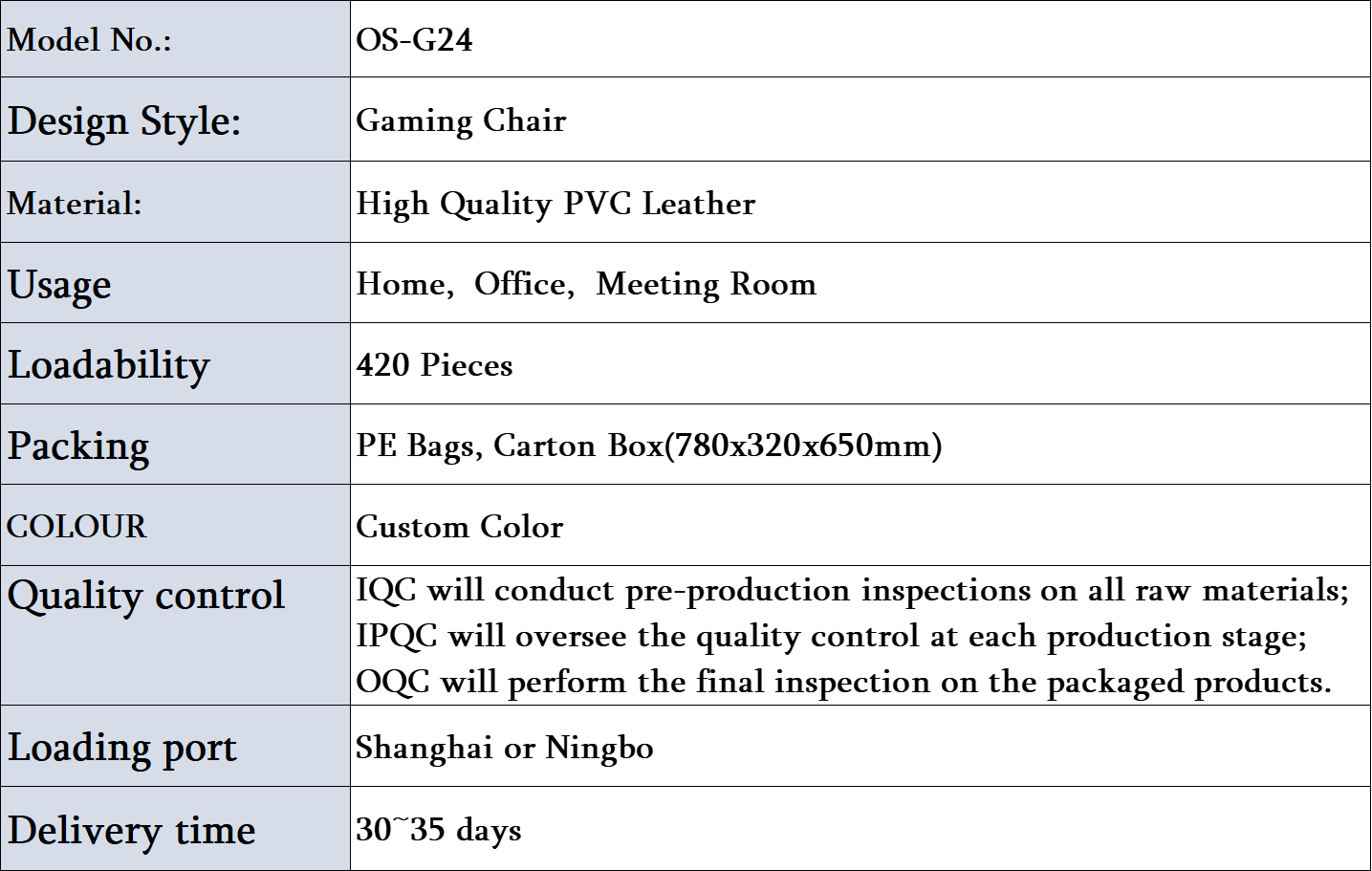 | Model No.: | OS-G24 |
|---|---|
| Design Style: | Gaming Chair |
| Material: | High Quality PVC Leather |
| Usage | Home, Office, Meeting Room |
| Loadability | 420 Pieces |
| Packing | PE Bags, Carton Box(780x320x650mm) |
| COLOUR | Custom Color |
| Quality control | IQC will conduct pre-production inspections on all raw materials; IPQC will oversee the quality control at each production stage; OQC will perform the final inspection on the packaged products. |
| Loading port | Shanghai or Ningbo |
| Delivery time | 30~35 days |